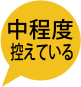 中程度
控えている